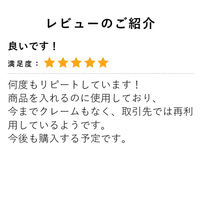 レビューのご紹介

良いです！

満足度：★★★★★

何度もリピートしています！
商品を入れるのに使用しており、
今までクレームもなく、取引先では再利用しているようです。
今後も購入する予定です。